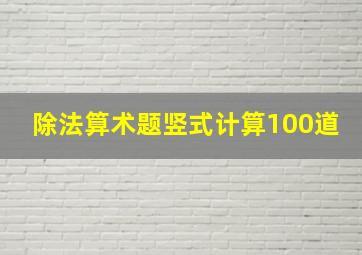 除法算术题竖式计算100道